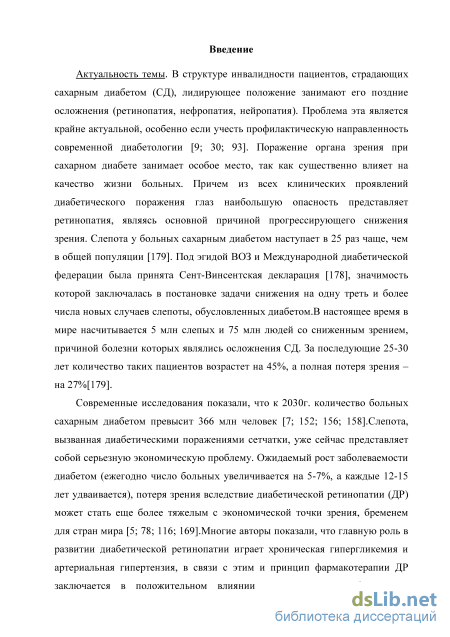 Введение

Актуальность темы. В структуре инвалидности пациентов, страдающих сахарным диабетом (СД), лидирующее положение занимают его поздние осложнения (ретинопатия, нефропатия, нейропатия). Проблема эта является крайне актуальной, особенно если учесть профилактическую направленность современной диабетологии [9; 30; 93]. Поражение органа зрения при сахарном диабете занимает особое место, так как существенно влияет на качество жизни больных. Причем из всех клинических проявлений диабетического поражения глаз наибольшую опасность представляет ретинопатия, являясь основной причиной прогрессирующего снижения зрения. Слепота у больных сахарным диабетом наступает в 25 раз чаще, чем в общей популяции [179]. Под эгидой ВОЗ и Международной диабетической федерации была принята Сент-Винсентская декларация [178], значимость которой заключалась в постановке задачи снижения на одну треть и более числа новых случаев слепоты, обусловленных диабетом.В настоящее время в мире насчитывается 5 млн слепых и 75 млн людей со сниженным зрением, причиной болезни которых являлись осложнения СД. За последующие 25-30 лет количество таких пациентов возрастет на 45%, а полная потеря зрения – на 27%[179].

Современные исследования показали, что к 2030г. количество больных сахарным диабетом превысит 366 млн человек [7; 152; 156; 158].Слепота, вызванная диабетическими поражениями сетчатки, уже сейчас представляет собой серьезную экономическую проблему. Ожидаемый рост заболеваемости диабетом (ежегодно число больных увеличивается на 5-7%, а каждые 12-15 лет удваивается), потеря зрения вследствие диабетической ретинопатии (ДР) может стать еще более тяжелым с экономической точки зрения, бременем для стран мира [5; 78; 116; 169].Многие авторы показали, что главную роль в развитии диабетической ретинопатии играет хроническая гипергликемия и артериальная гипертензия, в связи с этим и принцип фармакотерапии ДР заключается в положительном влиянии

dsLib.net
библиотека диссертаций